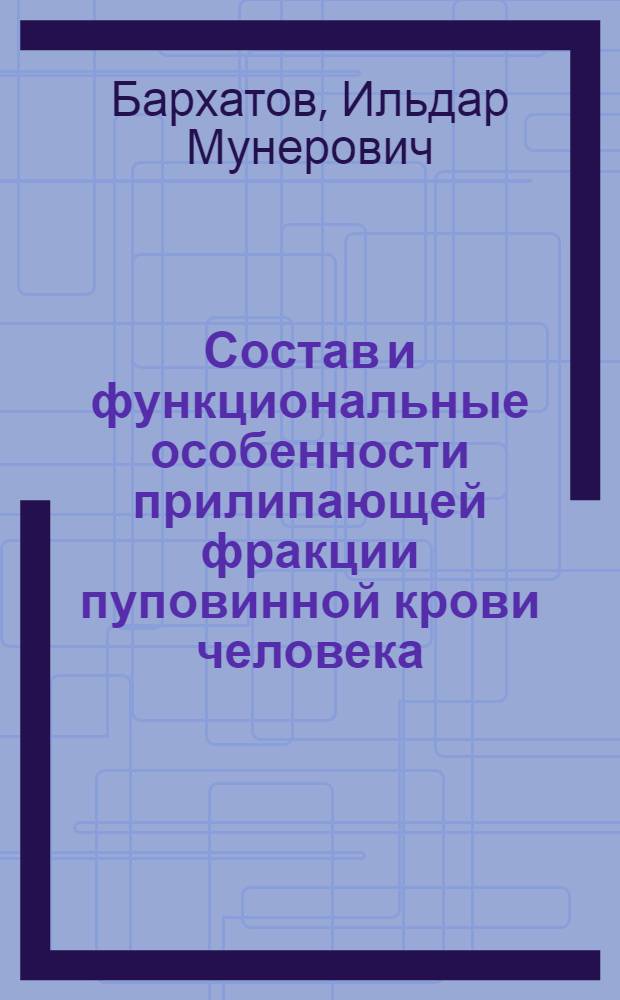 Бархатов, Ильдар Мунерович

Состав и функциональные особенности прилипающей фракции пуповинной крови человека